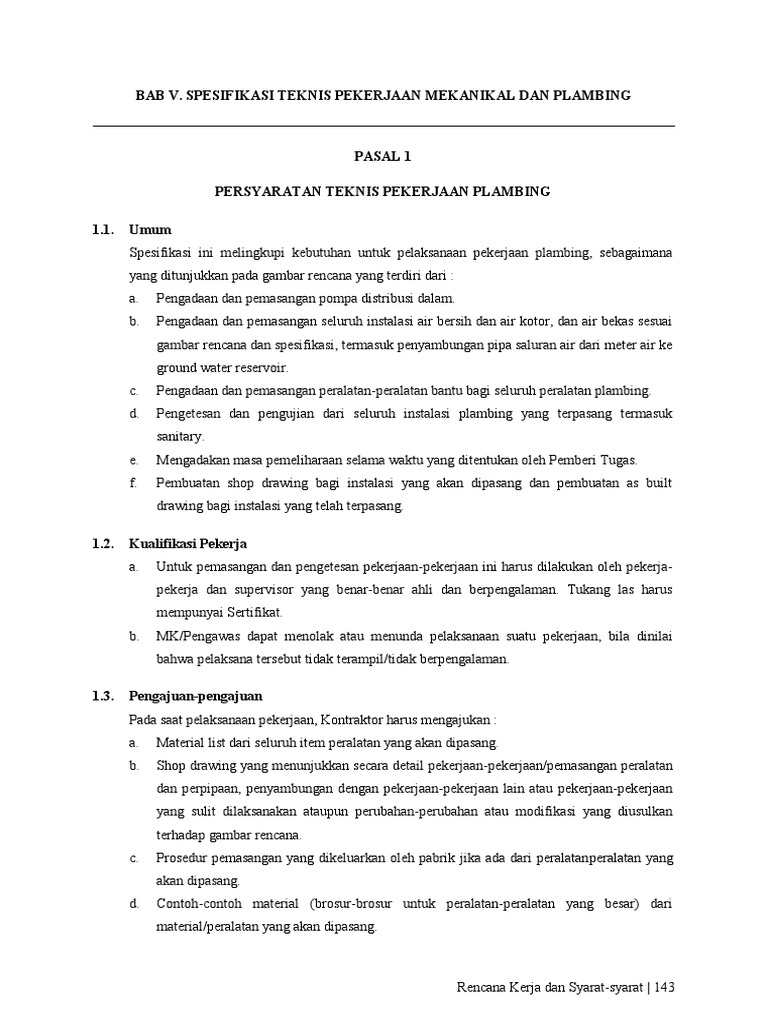 BAB V. SPESIFIKASI TEKNIS PEKERJAAN MEKANIKAL DAN PLAMBING

PASAL 1

PERSYARATAN TEKNIS PEKERJAAN PLAMBING

1.1. Umum

Spesifikasi ini melingkupi kebutuhan untuk pelaksanaan pekerjaan plambing, sebagaimana yang ditunjukkan pada gambar rencana yang terdiri dari :

a. Pengadaan dan pemasangan pompa distribusi dalam.

b. Pengadaan dan pemasangan seluruh instalasi air bersih dan air kotor, dan air bekas sesuai gambar rencana dan spesifikasi, termasuk penyambungan pipa saluran air dari meter air ke ground water reservoir.

c. Pengadaan dan pemasangan peralatan-peralatan bantu bagi seluruh peralatan plambing.

d. Pengetesan dan pengujian dari seluruh instalasi plambing yang terpasang termasuk sanitary.

e. Mengadakan masa pemeliharaan selama waktu yang ditentukan oleh Pemberi Tugas.

f. Pembuatan shop drawing bagi instalasi yang akan dipasang dan pembuatan as built drawing bagi instalasi yang telah terpasang.

1.2. Kualifikasi Pekerja

a. Untuk pemasangan dan pengetesan pekerjaan-pekerjaan ini harus dilakukan oleh pekerja-pekerja dan supervisor yang benar-benar ahli dan berpengalaman. Tukang las harus mempunyai Sertifikat.

b. MK/Pengawas dapat menolak atau menunda pelaksanaan suatu pekerjaan, bila dinilai bahwa pelaksana tersebut tidak terampil/tidak berpengalaman.

1.3. Pengajuan-pengajuan

Pada saat pelaksanaan pekerjaan, Kontraktor harus mengajukan :

a. Material list dari seluruh item peralatan yang akan dipasang.

b. Shop drawing yang menunjukkan secara detail pekerjaan-pekerjaan/pemasangan peralatan dan perpipaan, penyambungan dengan pekerjaan-pekerjaan lain atau pekerjaan-pekerjaan yang sulit dilaksanakan ataupun perubahan-perubahan atau modifikasi yang diusulkan terhadap gambar rencana.

c. Prosedur pemasangan yang dikeluarkan oleh pabrik jika ada dari peralatanperalatan yang akan dipasang.

d. Contoh-contoh material (brosur-brosur untuk peralatan-peralatan yang besar) dari material/peralatan yang akan dipasang.

Rencana Kerja dan Syarat-syarat | 143